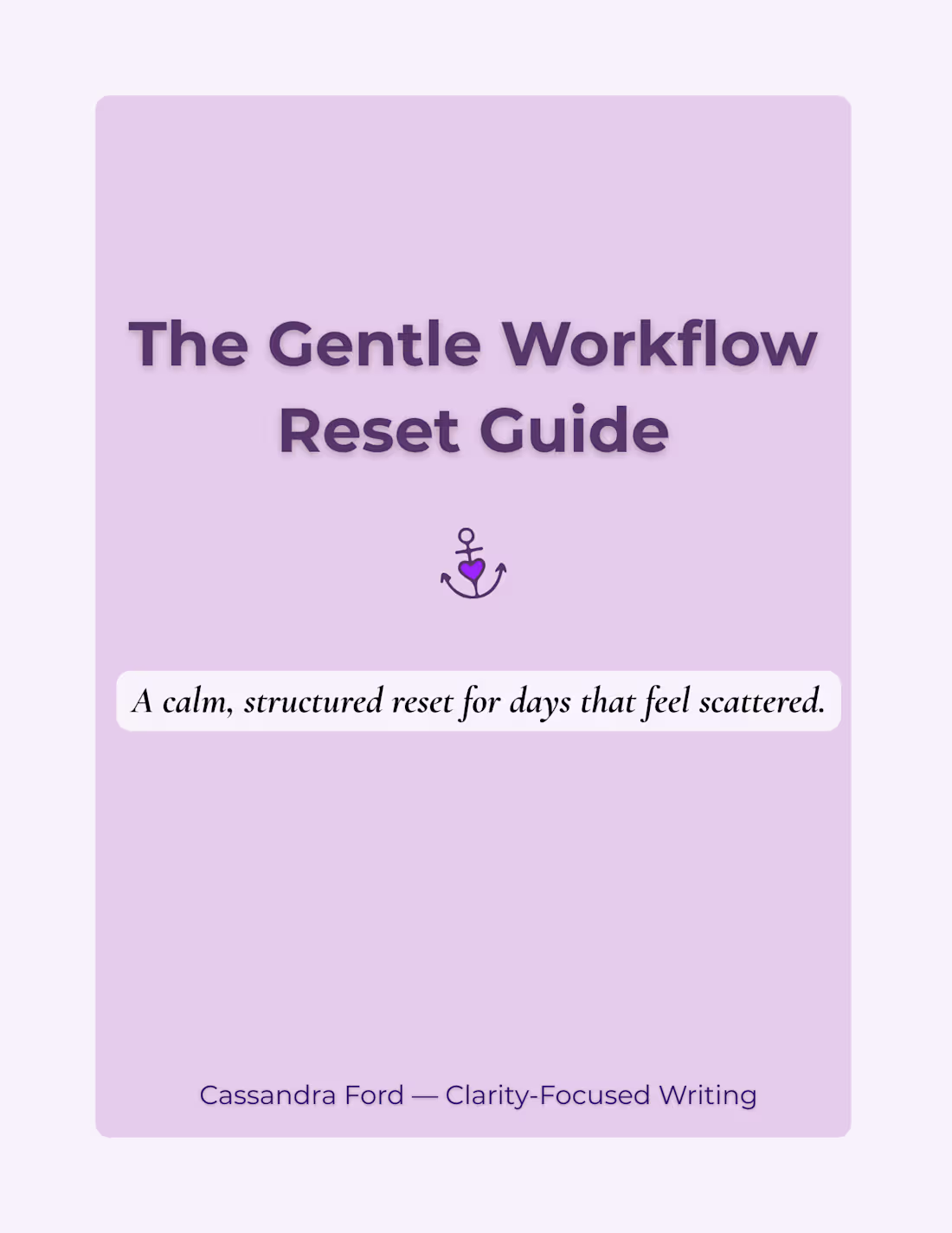 The Gentle Workflow Reset Guide

A calm, structured reset for days that feel scattered.

Cassandra Ford — Clarity-Focused Writing